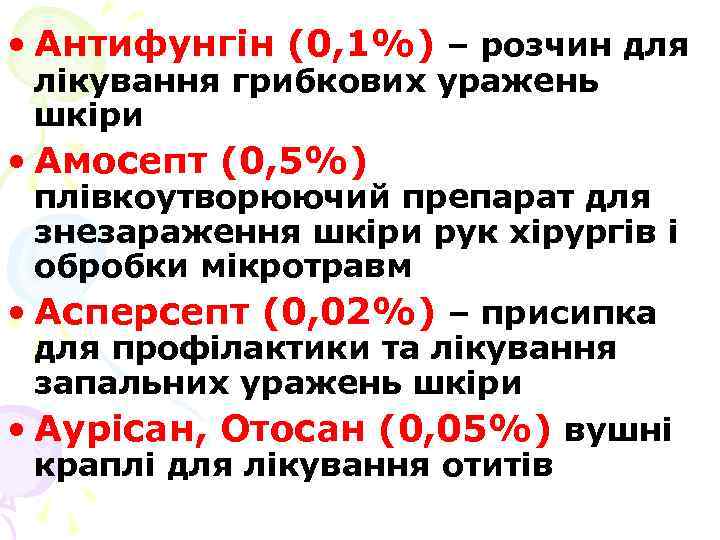 • Антифунгін (0,1%) – розчин для лікування грибкових уражень шкіри

• Амосепт (0,5%) плівкоутворюючий препарат для знезараження шкіри рук хірургів і обробки мікротравм

• Асперсепт (0,02%) – присипка для профілактики та лікування запальних уражень шкіри

• Аурісан, Отосан (0,05%) вушні краплі для лікування отитів